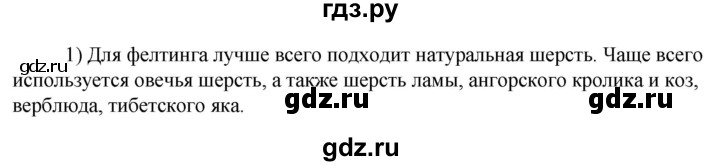 гдз.ру

gdz.ru

1) Для фелтинга лучше всего подходит натуральная шерсть. Чаще всего используется овечья шерсть, а также шерсть ламы, ангорского кролика и коз, верблюда, тибетского яка.

gdz.ru gdz.ru

gdz.ru